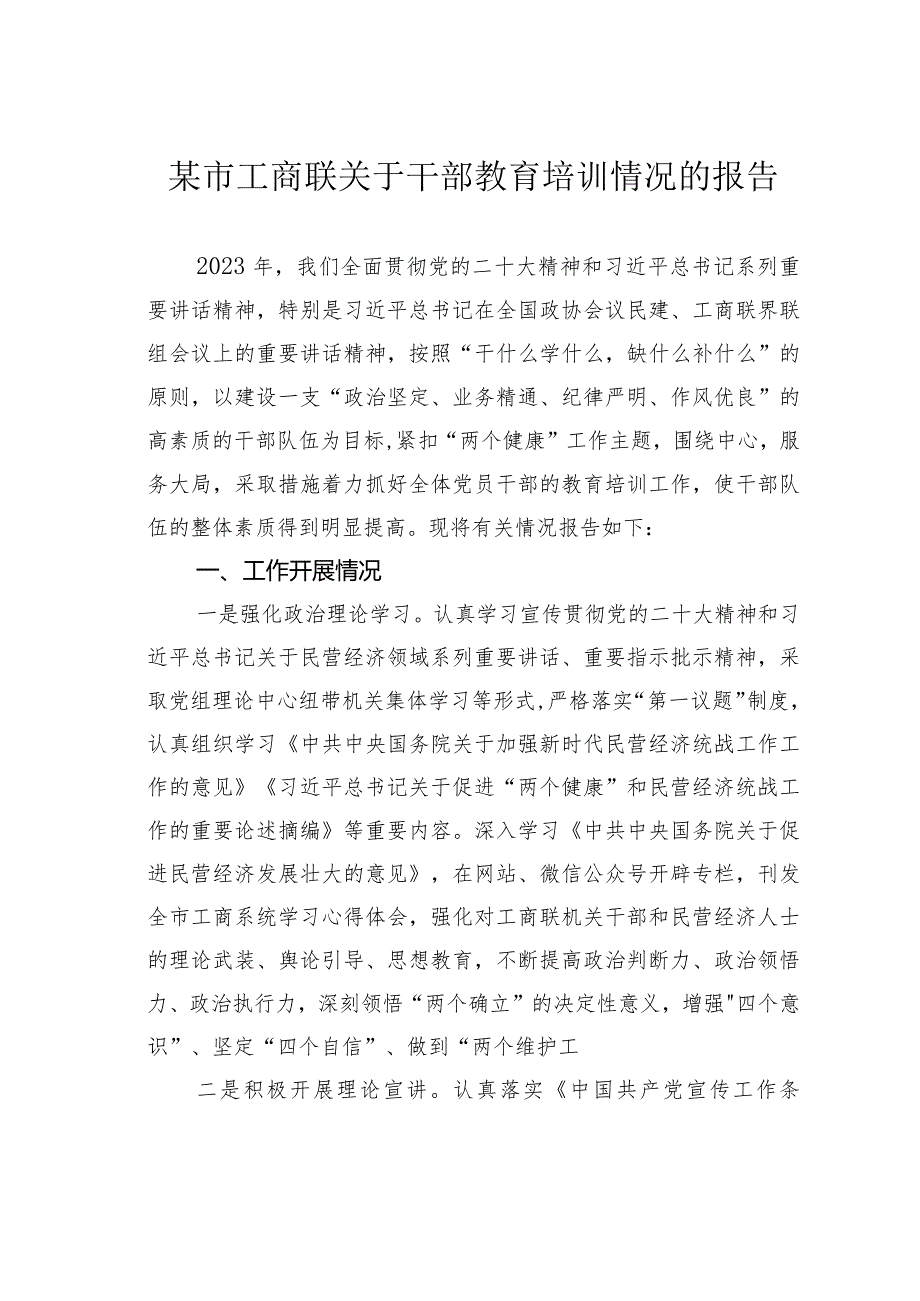 某市工商联关于干部教育培训情况的报告

2023年，我们全面贯彻党的二十大精神和习近平总书记系列重要讲话精神，特别是习近平总书记在全国政协会议民建、工商联界联组会议上的重要讲话精神，按照“干什么学什么，缺什么补什么”的原则，以建设一支“政治坚定、业务精通、纪律严明、作风优良”的高素质的干部队伍为目标，紧扣“两个健康”工作主题，围绕中心，服务大局，采取措施着力抓好全体党员干部的教育培训工作，使干部队伍的整体素质得到明显提高。现将有关情况报告如下：

一、工作开展情况

一是强化政治理论学习。认真学习宣传贯彻党的二十大精神和习近平总书记关于民营经济领域系列重要讲话、重要指示批示精神，采取党组理论中心纽带机关集体学习等形式，严格落实“第一议题”制度，认真组织学习《中共中央国务院关于加强新时代民营经济统战工作工作的意见》《习近平总书记关于促进“两个健康”和民营经济统战工作的重要论述摘编》等重要内容。深入学习《中共中央国务院关于促进民营经济发展壮大的意见》，在网站、微信公众号开辟专栏，刊发全市工商系统学习心得体会，强化对工商联机关干部和民营经济人士的理论武装、舆论引导、思想教育，不断提高政治判断力、政治领悟力、政治执行力，深刻领悟“两个确立”的决定性意义，增强"四个意识”、坚定“四个自信”、做到“两个维护工

二是积极开展理论宣讲。认真落实《中国共产党宣传工作条